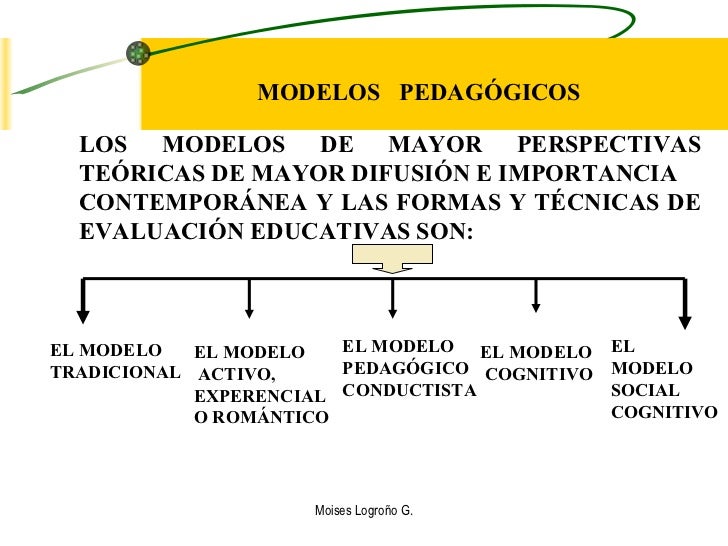 MODELOS PEDAGÓGICOS

LOS MODELOS DE MAYOR PERSPECTIVAS TEÓRICAS DE MAYOR DIFUSIÓN E IMPORTANCIA CONTEMPORÁNEA Y LAS FORMAS Y TÉCNICAS DE EVALUACIÓN EDUCATIVAS SON:

EL MODELO
TRADICIONAL

EL MODELO
ACTIVO,
EXPERENCIAL
O ROMÁNTICO

EL MODELO
PEDAGÓGICO
CONDUCTISTA

EL MODELO
COGNITIVO

EL
MODELO
SOCIAL
COGNITIVO

Moises Logroño G.